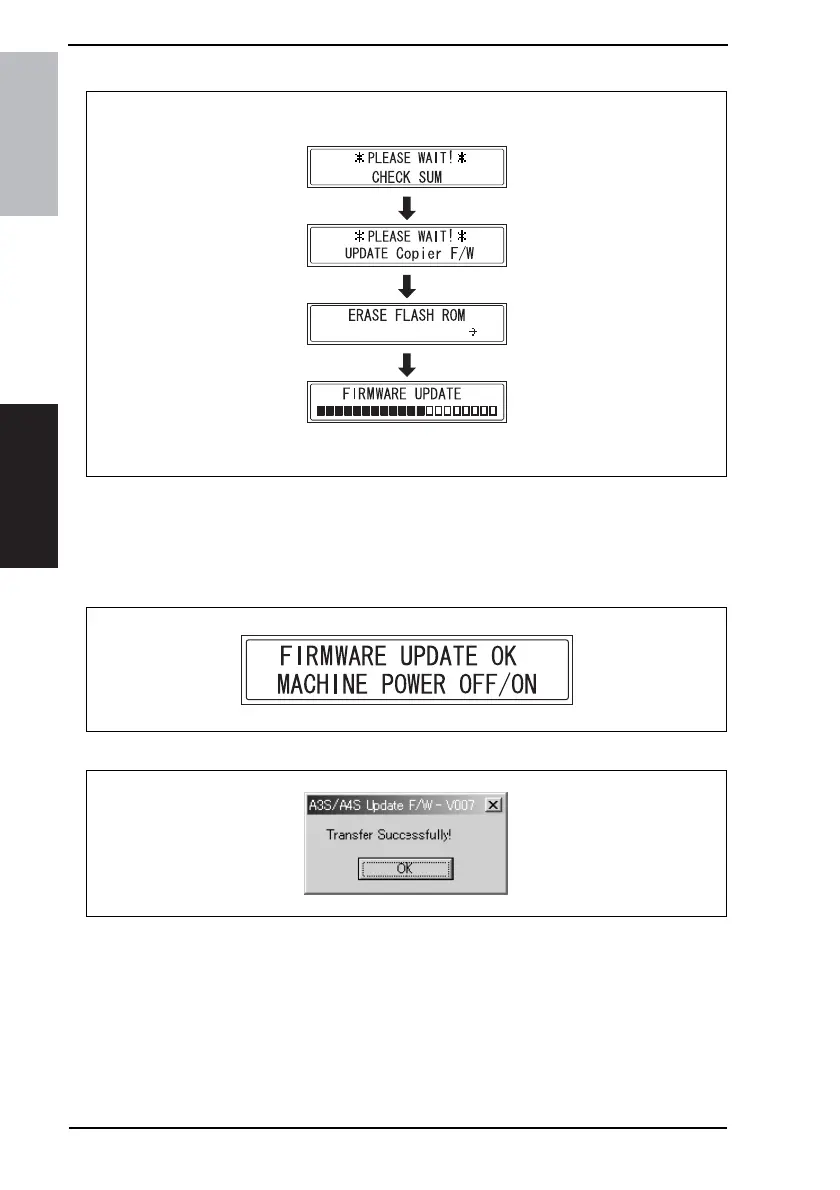 ＊PLEASE WAIT!＊
CHECK SUM

＊PLEASE WAIT!＊
UPDATE Copier F/W

ERASE FLASH ROM

FIRMWARE UPDATE

FIRMWARE UPDATE OK
MACHINE POWER OFF/ON

A3S/A4S Update F/W - V007
Transfer Successfully!
OK